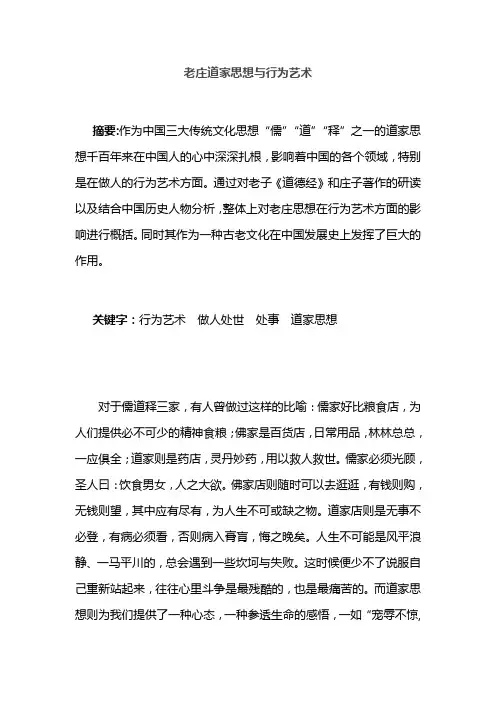 老庄道家思想与行为艺术

摘要:作为中国三大传统文化思想“儒”“道”“释”之一的道家思想千百年来在中国人的心中深深扎根，影响着中国的各个领域，特别是在做人的行为艺术方面。通过对老子《道德经》和庄子著作的研读以及结合中国历史人物分析，整体上对老庄思想在行为艺术方面的影响进行概括。同时其作为一种古老文化在中国发展史上发挥了巨大的作用。

关键字：行为艺术　做人处世　处事　道家思想

对于儒道释三家，有人曾做过这样的比喻：儒家好比粮食店，为人们提供必不可少的精神食粮；佛家是百货店，日常用品，林林总总，一应俱全；道家则是药店，灵丹妙药，用以救人救世。儒家必须光顾，圣人曰：饮食男女，人之大欲。佛家店则随时可以去逛逛，有钱则购，无钱则望，其中应有尽有，为人生不可或缺之物。道家店则是无事不必登，有病必须看，否则病入膏肓，悔之晚矣。人生不可能是风平浪静、一马平川的，总会遇到一些坎坷与失败。这时候便少不了说服自己重新站起来，往往心里斗争是最残酷的，也是最痛苦的。而道家思想则为我们提供了一种心态，一种参透生命的感悟，一如“宠辱不惊，